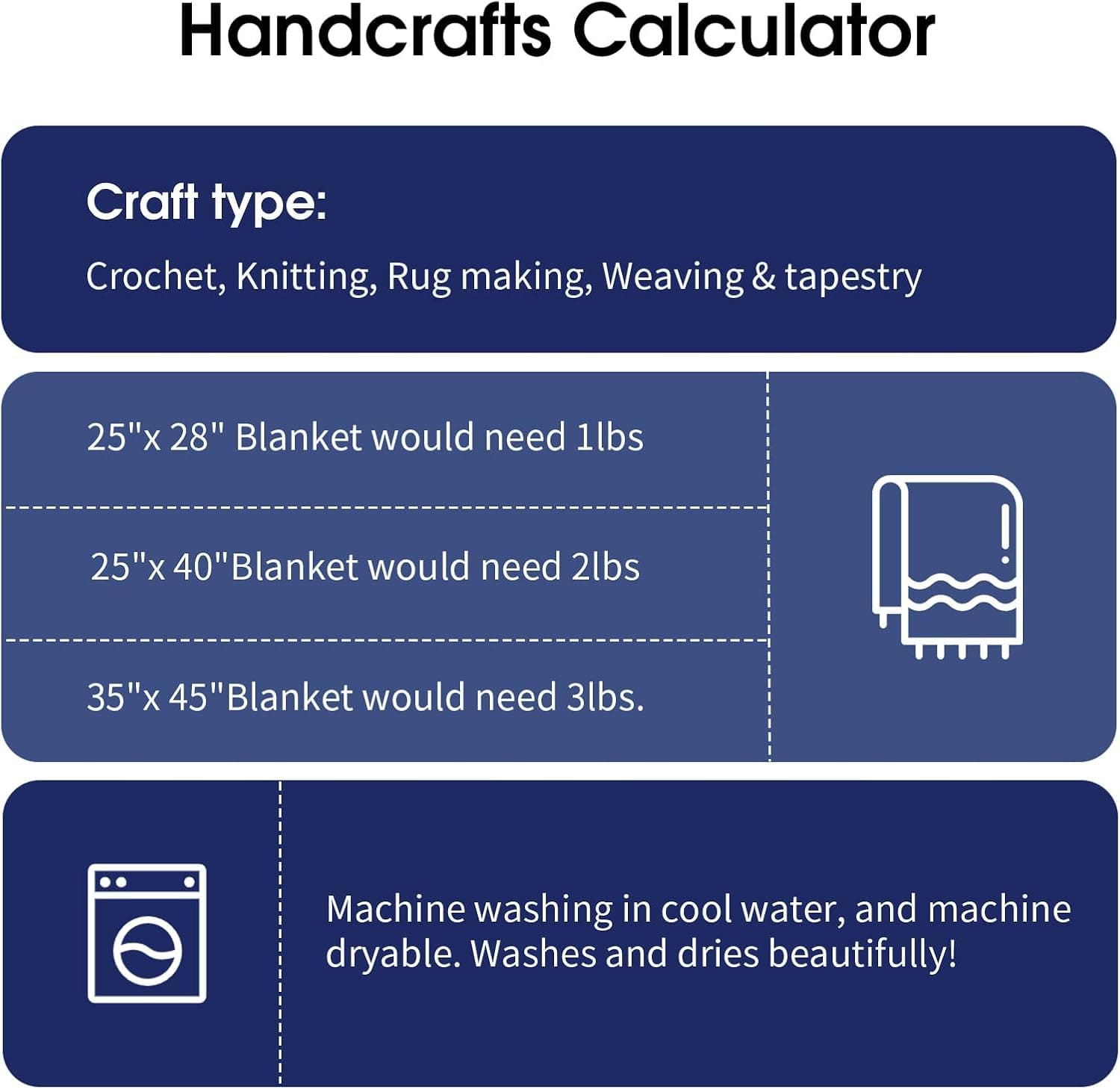 Handcrafts Calculator

Craft type:
Crochet, Knitting, Rug making, Weaving & tapestry

25"x 28" Blanket would need 1lbs

25"x 40"Blanket would need 2lbs

35"x 45"Blanket would need 3lbs.

Machine washing in cool water, and machine dryable. Washes and dries beautifully!